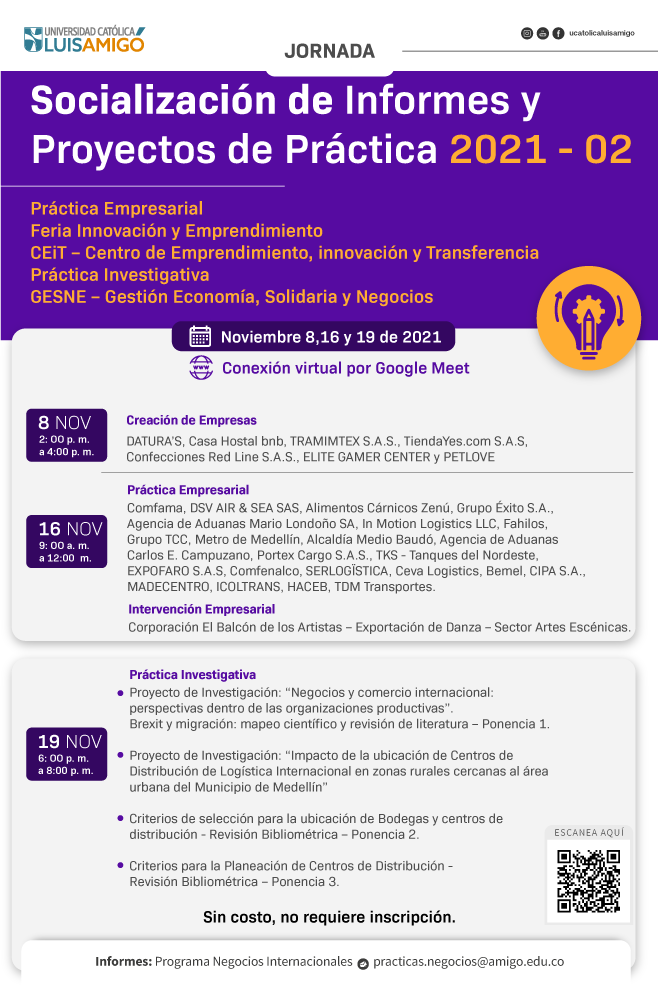 UNIVERSIDAD CATÓLICA LUIS AMIGÓ

ucatolicaluisamigo

JORNADA

Socialización de Informes y Proyectos de Práctica 2021 - 02

Práctica Empresarial
Feria Innovación y Emprendimiento
CEiT – Centro de Emprendimiento, innovación y Transferencia
Práctica Investigativa
GESNE – Gestión Economía, Solidaria y Negocios

Noviembre 8,16 y 19 de 2021

Conexión virtual por Google Meet

8 NOV
2: 00 p. m. a 4:00 p. m.

Creación de Empresas
DATURA'S, Casa Hostal bnb, TRAMIMTEX S.A.S., TiendaYes.com S.A.S, Confecciones Red Line S.A.S., ELITE GAMER CENTER y PETLOVE

16 NOV
9: 00 a. m. a 12:00 m.

Práctica Empresarial
Comfama, DSV AIR & SEA SAS, Alimentos Cárnicos Zenú, Grupo Éxito S.A., Agencia de Aduanas Mario Londoño SA, In Motion Logistics LLC, Fahilos, Grupo TCC, Metro de Medellín, Alcaldía Medio Baudó, Agencia de Aduanas Carlos E. Campuzano, Portex Cargo S.A.S., TKS - Tanques del Nordeste, EXPOFARO S.A.S, Comfenalco, SERLOGÍSTICA, Ceva Logistics, Bemel, CIPA S.A., MADECENTRO, ICOLTRANS, HACEB, TDM Transportes.

Intervención Empresarial
Corporación El Balcón de los Artistas – Exportación de Danza – Sector Artes Escénicas.

19 NOV
6: 00 p. m. a 8:00 p. m.

Práctica Investigativa
• Proyecto de Investigación: "Negocios y comercio internacional: perspectivas dentro de las organizaciones productivas". Brexit y migración: mapeo científico y revisión de literatura – Ponencia 1.
• Proyecto de Investigación: "Impacto de la ubicación de Centros de Distribución de Logística Internacional en zonas rurales cercanas al área urbana del Municipio de Medellín"
• Criterios de selección para la ubicación de Bodegas y centros de distribución - Revisión Bibliométrica – Ponencia 2.
• Criterios para la Planeación de Centros de Distribución - Revisión Bibliométrica – Ponencia 3.

ESCANEA AQUÍ

Sin costo, no requiere inscripción.

Informes: Programa Negocios Internacionales practicas.negocios@amigo.edu.co